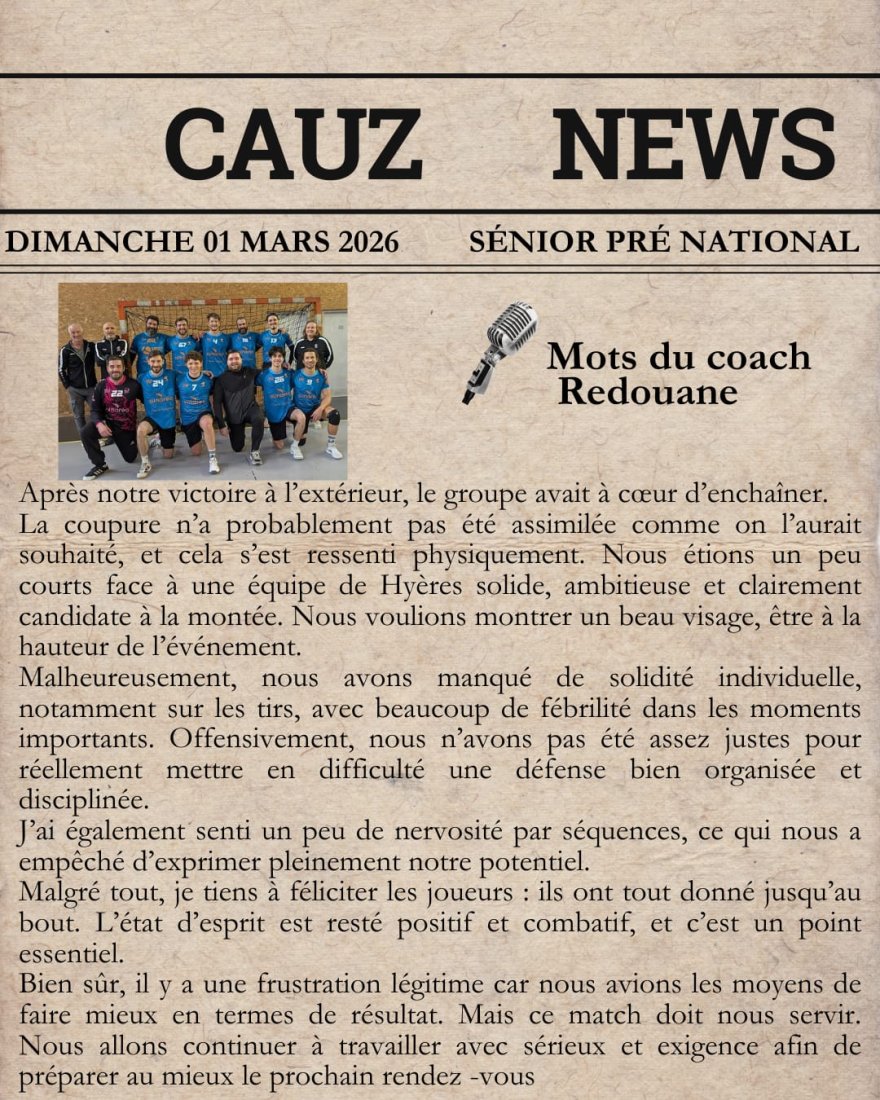 CAUZ NEWS

DIMANCHE 01 MARS 2026 SÉNIOR PRÉ NATIONAL

Mots du coach Redouane

Après notre victoire à l'extérieur, le groupe avait à cœur d'enchaîner.
La coupure n'a probablement pas été assimilée comme on l'aurait souhaité, et cela s'est ressenti physiquement. Nous étions un peu courts face à une équipe de Hyères solide, ambitieuse et clairement candidate à la montée. Nous voulions montrer un beau visage, être à la hauteur de l'événement.
Malheureusement, nous avons manqué de solidité individuelle, notamment sur les tirs, avec beaucoup de fébrilité dans les moments importants. Offensivement, nous n'avons pas été assez justes pour réellement mettre en difficulté une défense bien organisée et disciplinée.
J'ai également senti un peu de nervosité par séquences, ce qui nous a empêché d'exprimer pleinement notre potentiel.
Malgré tout, je tiens à féliciter les joueurs : ils ont tout donné jusqu'au bout. L'état d'esprit est resté positif et combatif, et c'est un point essentiel.
Bien sûr, il y a une frustration légitime car nous avions les moyens de faire mieux en termes de résultat. Mais ce match doit nous servir. Nous allons continuer à travailler avec sérieux et exigence afin de préparer au mieux le prochain rendez -vous